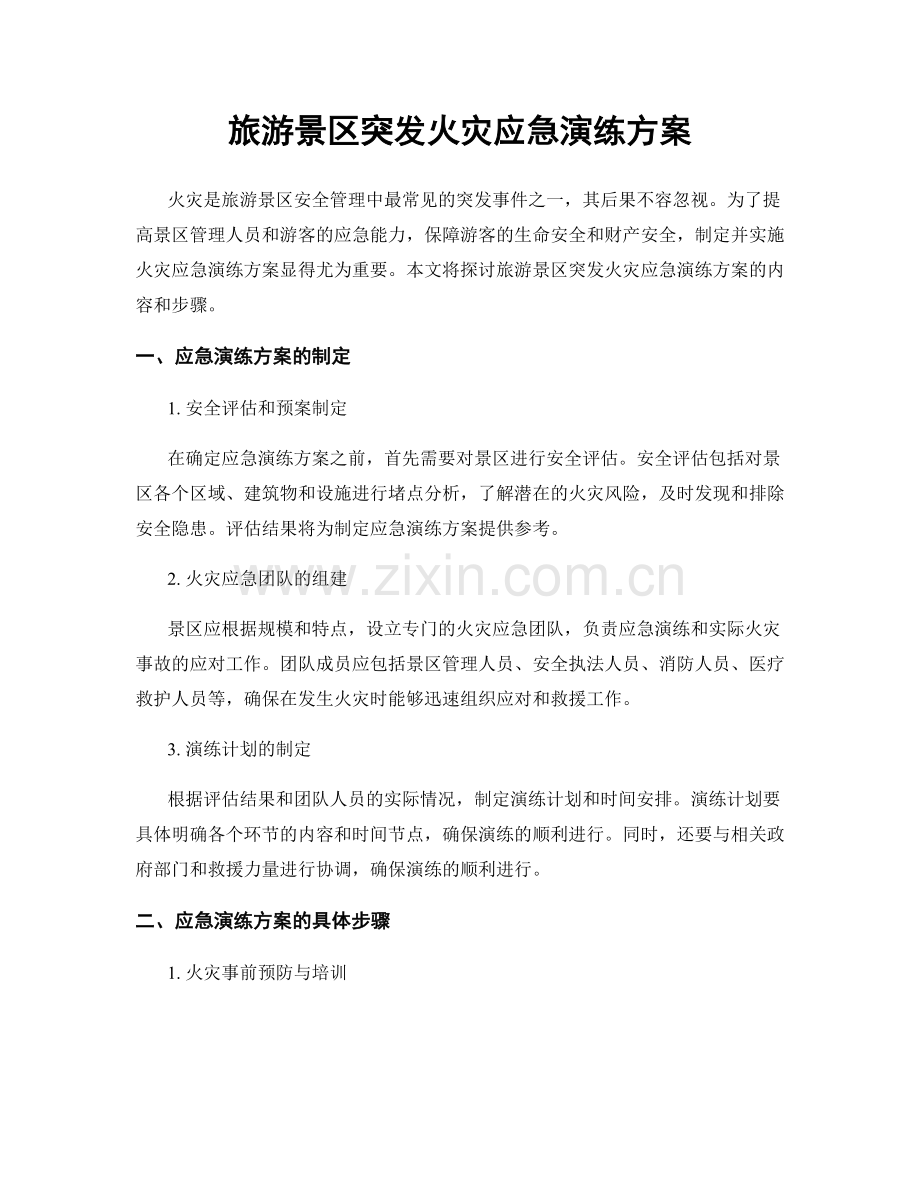 旅游景区突发火灾应急演练方案

火灾是旅游景区安全管理中最常见的突发事件之一，其后果不容忽视。为了提高景区管理人员和游客的应急能力，保障游客的生命安全和财产安全，制定并实施火灾应急演练方案显得尤为重要。本文将探讨旅游景区突发火灾应急演练方案的内容和步骤。

一、应急演练方案的制定

1.安全评估和预案制定

在确定应急演练方案之前，首先需要对景区进行安全评估。安全评估包括对景区各个区域、建筑物和设施进行堵点分析，了解潜在的火灾风险，及时发现和排除安全隐患。评估结果将为制定应急演练方案提供参考。

2.火灾应急团队的组建

景区应根据规模和特点，设立专门的火灾应急团队，负责应急演练和实际火灾事故的应对工作。团队成员应包括景区管理人员、安全执法人员、消防人员、医疗救护人员等，确保在发生火灾时能够迅速组织应对和救援工作。

3.演练计划的制定

根据评估结果和团队人员的实际情况，制定演练计划和时间安排。演练计划要具体明确各个环节的内容和时间节点，确保演练的顺利进行。同时，还要与相关政府部门和救援力量进行协调，确保演练的顺利进行。

二、应急演练方案的具体步骤

1.火灾事前预防与培训

www.zixin.com.cn